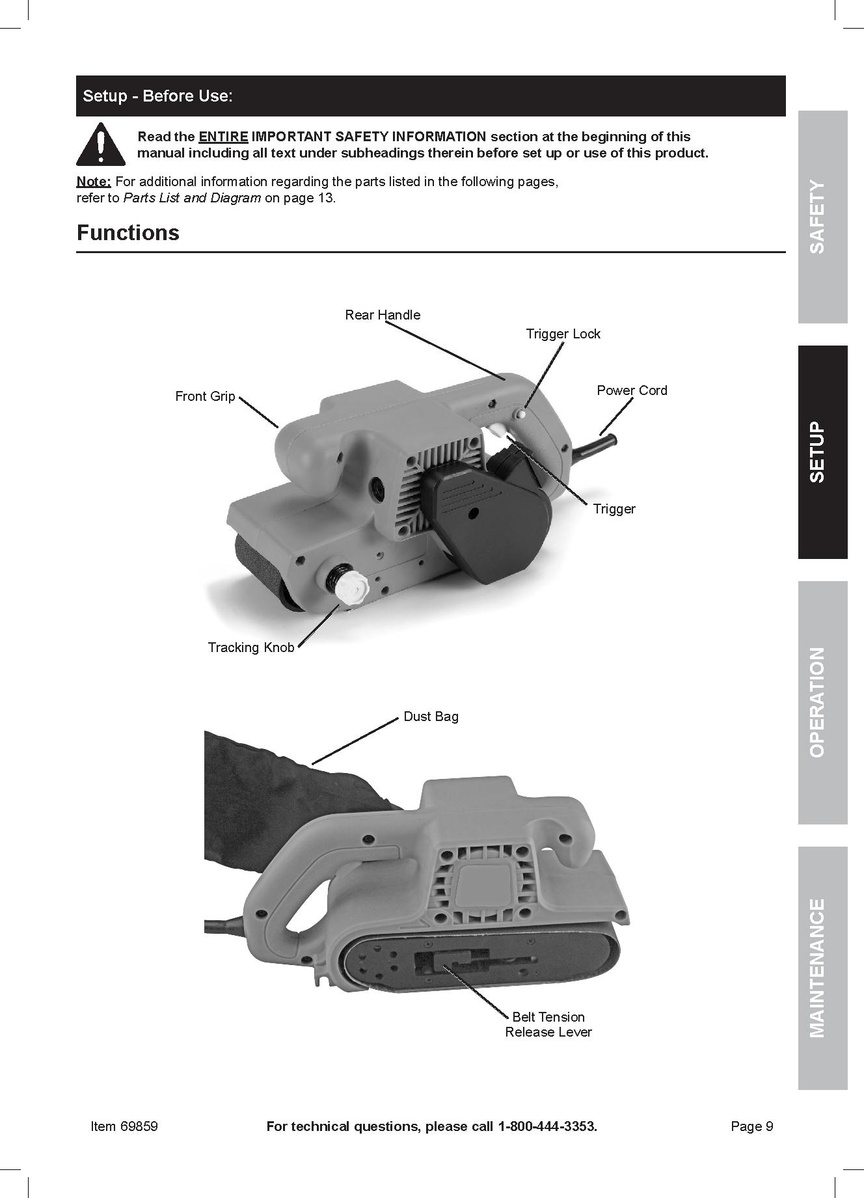 Setup - Before Use:

Read the ENTIRE IMPORTANT SAFETY INFORMATION section at the beginning of this manual including all text under subheadings therein before set up or use of this product.

Note: For additional information regarding the parts listed in the following pages, refer to Parts List and Diagram on page 13.

Functions

Rear Handle
Trigger Lock
Front Grip
Power Cord
Trigger
Tracking Knob

Dust Bag
Belt Tension Release Lever

SAFETY
SETUP
OPERATION
MAINTENANCE

Item 69859
For technical questions, please call 1-800-444-3353.
Page 9